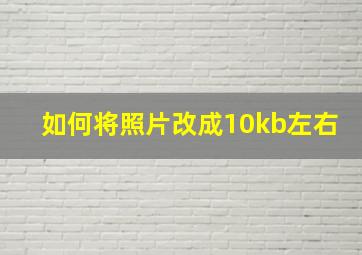 如何将照片改成10kb左右